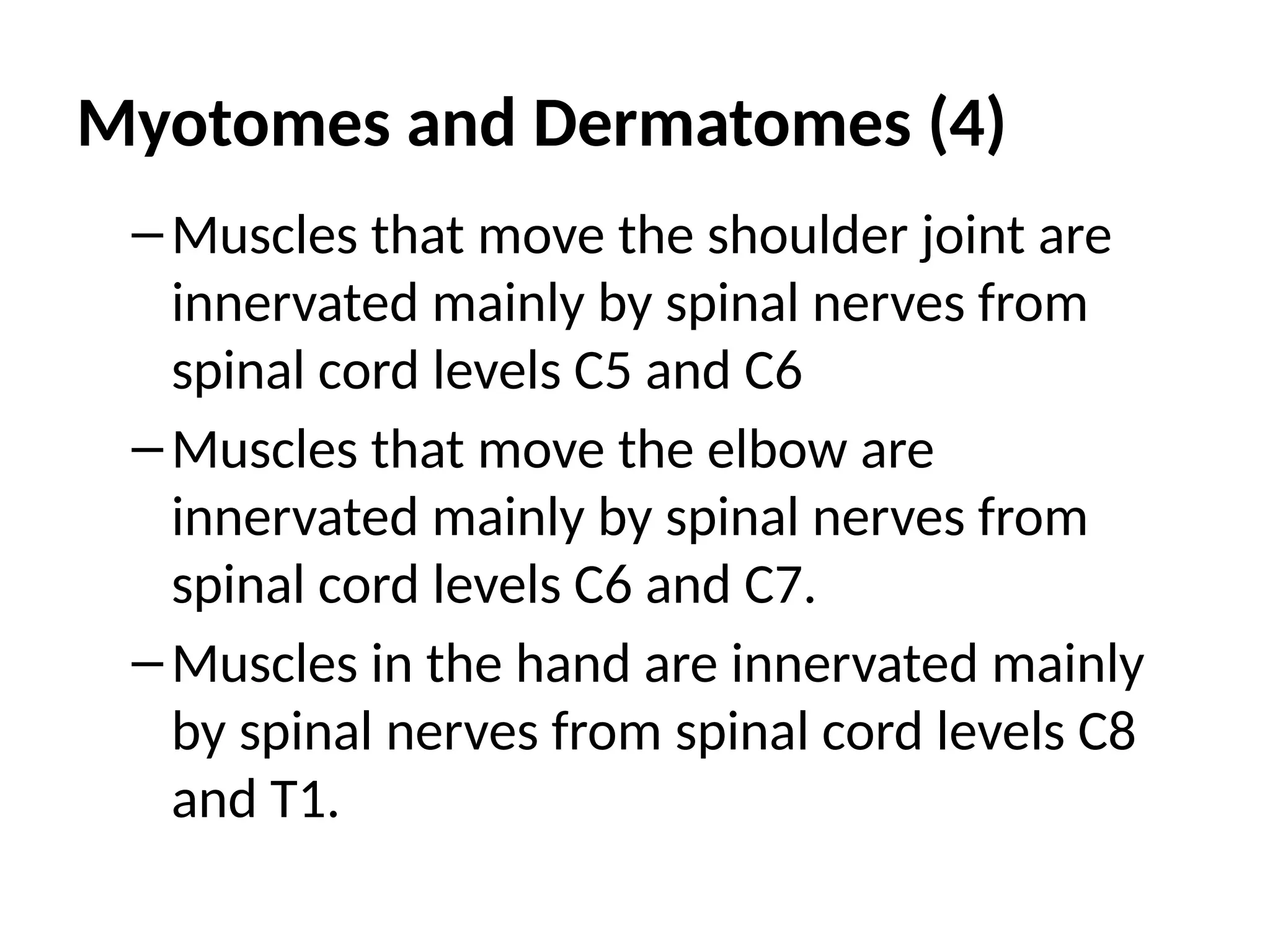 Myotomes and Dermatomes (4)

– Muscles that move the shoulder joint are innervated mainly by spinal nerves from spinal cord levels C5 and C6

– Muscles that move the elbow are innervated mainly by spinal nerves from spinal cord levels C6 and C7.

– Muscles in the hand are innervated mainly by spinal nerves from spinal cord levels C8 and T1.